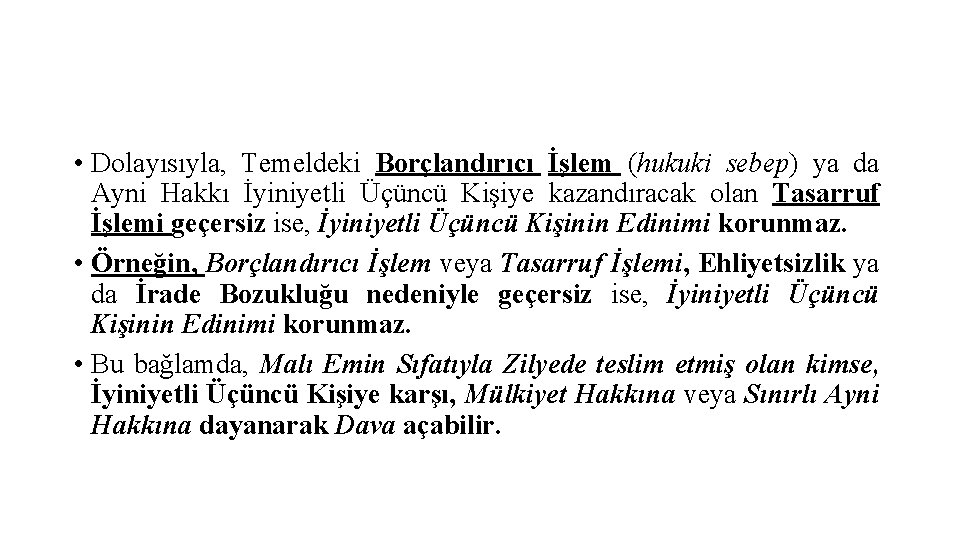 • Dolayısıyla, Temeldeki Borçlandırıcı İşlem (hukuki sebep) ya da Ayni Hakkı İyiniyetli Üçüncü Kişiye kazandıracak olan Tasarruf İşlemi geçersiz ise, İyiniyetli Üçüncü Kişinin Edinimi korunmaz.

• Örneğin, Borçlandırıcı İşlem veya Tasarruf İşlemi, Ehliyetsizlik ya da İrade Bozukluğu nedeniyle geçersiz ise, İyiniyetli Üçüncü Kişinin Edinimi korunmaz.

• Bu bağlamda, Malı Emin Sıfatıyla Zilyede teslim etmiş olan kimse, İyiniyetli Üçüncü Kişiye karşı, Mülkiyet Hakkına veya Sınırlı Ayni Hakkına dayanarak Dava açabilir.